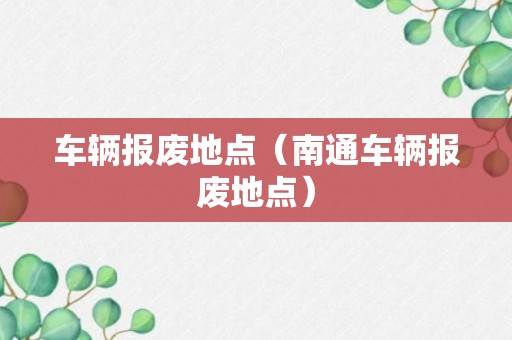 车辆报废地点（南通车辆报废地点）